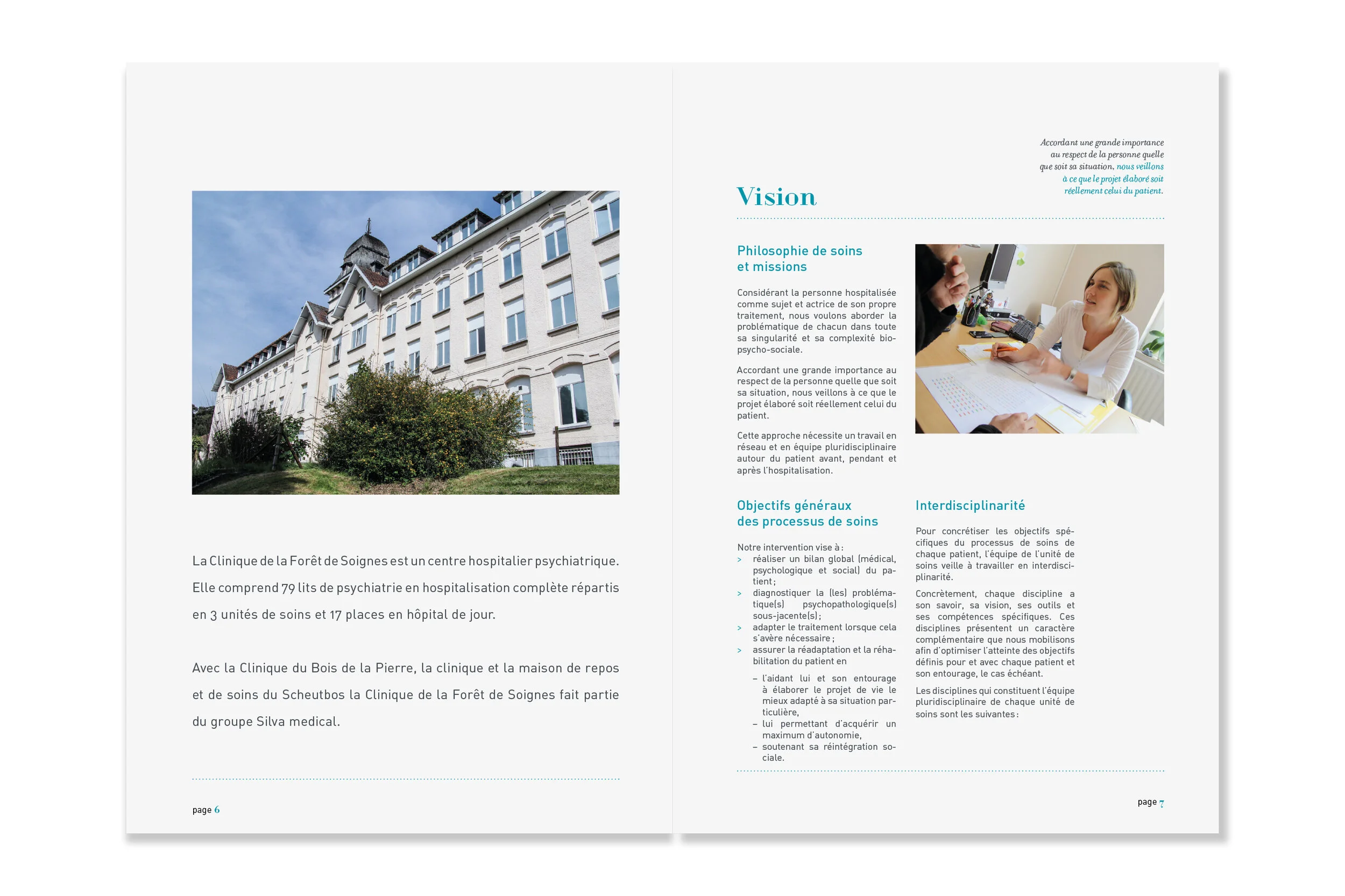 La Clinique de la Forêt de Soignes est un centre hospitalier psychiatrique. Elle comprend 79 lits de psychiatrie en hospitalisation complète répartis en 3 unités de soins et 17 places en hôpital de jour.

Avec la Clinique du Bois de la Pierre, la clinique et la maison de repos et de soins du Scheutbos la Clinique de la Forêt de Soignes fait partie du groupe Silva medical.

page 6

Accordant une grande importance au respect de la personne quelle que soit sa situation, nous veillons à ce que le projet élaboré soit réellement celui du patient.

Vision

Philosophie de soins et missions

Considérant la personne hospitalisée comme sujet et actrice de son propre traitement, nous voulons aborder la problématique de chacun dans toute sa singularité et sa complexité bio-psycho-sociale.

Accordant une grande importance au respect de la personne quelle que soit sa situation, nous veillons à ce que le projet élaboré soit réellement celui du patient.

Cette approche nécessite un travail en réseau et en équipe pluridisciplinaire autour du patient avant, pendant et après l'hospitalisation.

Objectifs généraux des processus de soins

Notre intervention vise à :
> réaliser un bilan global (médical, psychologique et social) du patient ;
> diagnostiquer la (les) problématique(s) psychopathologique(s) sous-jacente(s) ;
> adapter le traitement lorsque cela s'avère nécessaire ;
> assurer la réadaptation et la réhabilitation du patient en
– l'aidant lui et son entourage à élaborer le projet de vie le mieux adapté à sa situation particulière,
– lui permettant d'acquérir un maximum d'autonomie,
– soutenant sa réintégration sociale.

Interdisciplinarité

Pour concrétiser les objectifs spécifiques du processus de soins de chaque patient, l'équipe de l'unité de soins veille à travailler en interdisciplinarité.

Concrètement, chaque discipline a son savoir, sa vision, ses outils et ses compétences spécifiques. Ces disciplines présentent un caractère complémentaire que nous mobilisons afin d'optimiser l'atteinte des objectifs définis pour et avec chaque patient et son entourage, le cas échéant.

Les disciplines qui constituent l'équipe pluridisciplinaire de chaque unité de soins sont les suivantes :

page 7